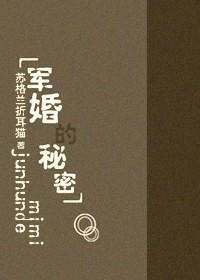 「军婚的秘密」

苏格兰折耳猫 著

junhunde mimi